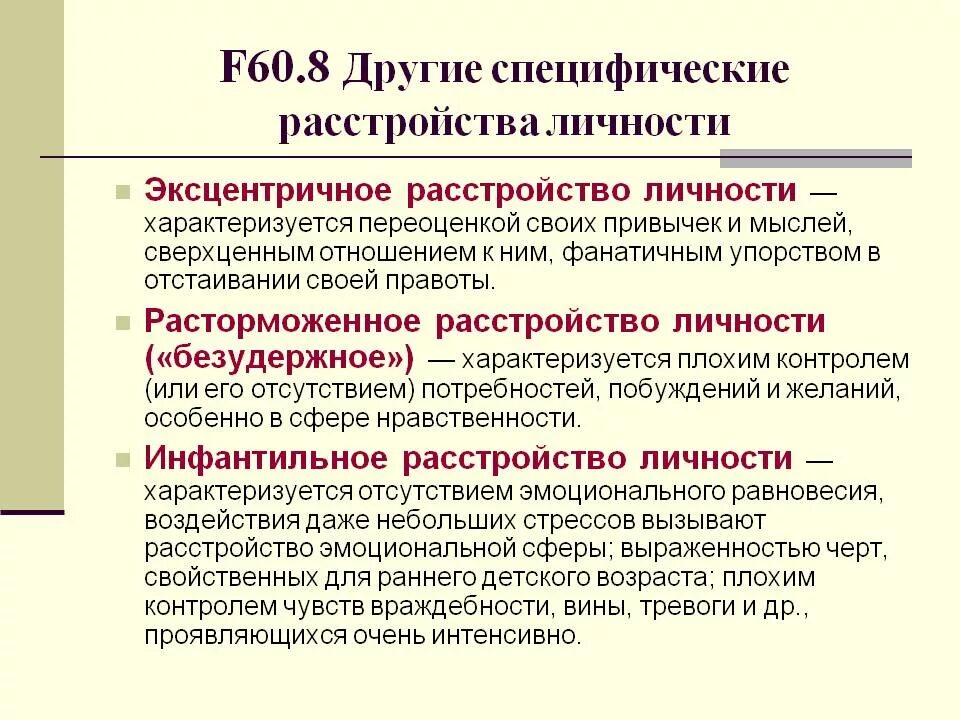 F60.8 Другие специфические расстройства личности

Эксцентричное расстройство личности — характеризуется переоценкой своих привычек и мыслей, сверхценным отношением к ним, фанатичным упорством в отстаивании своей правоты.

Расторможенное расстройство личности («безудержное») — характеризуется плохим контролем (или его отсутствием) потребностей, побуждений и желаний, особенно в сфере нравственности.

Инфантильное расстройство личности — характеризуется отсутствием эмоционального равновесия, воздействия даже небольших стрессов вызывают расстройство эмоциональной сферы; выраженностью черт, свойственных для раннего детского возраста; плохим контролем чувств враждебности, вины, тревоги и др., проявляющихся очень интенсивно.